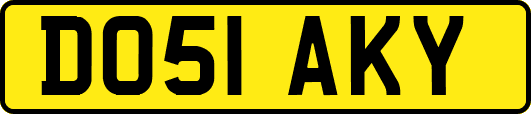 DO51 AKY